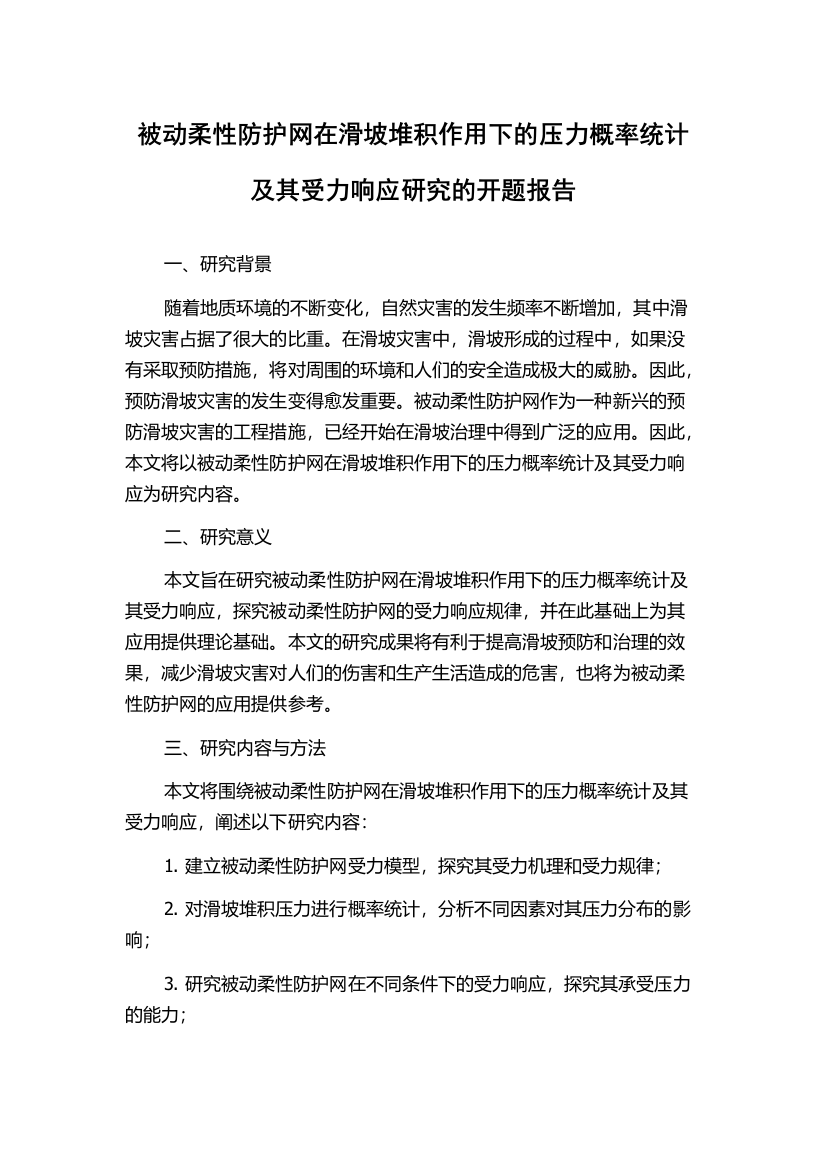 被动柔性防护网在滑坡堆积作用下的压力概率统计及其受力响应研究的开题报告

一、研究背景

随着地质环境的不断变化，自然灾害的发生频率不断增加，其中滑坡灾害占据了很大的比重。在滑坡灾害中，滑坡形成的过程中，如果没有采取预防措施，将对周围的环境和人们的安全造成极大的威胁。因此，预防滑坡灾害的发生变得愈发重要。被动柔性防护网作为一种新兴的预防滑坡灾害的工程措施，已经开始在滑坡治理中得到广泛的应用。因此，本文将以被动柔性防护网在滑坡堆积作用下的压力概率统计及其受力响应为研究内容。

二、研究意义

本文旨在研究被动柔性防护网在滑坡堆积作用下的压力概率统计及其受力响应，探究被动柔性防护网的受力响应规律，并在此基础上为其应用提供理论基础。本文的研究成果将有利于提高滑坡预防和治理的效果，减少滑坡灾害对人们的伤害和生产生活造成的危害，也将为被动柔性防护网的应用提供参考。

三、研究内容与方法

本文将围绕被动柔性防护网在滑坡堆积作用下的压力概率统计及其受力响应，阐述以下研究内容：

1. 建立被动柔性防护网受力模型，探究其受力机理和受力规律；

2. 对滑坡堆积压力进行概率统计，分析不同因素对其压力分布的影响；

3. 研究被动柔性防护网在不同条件下的受力响应，探究其承受压力的能力；